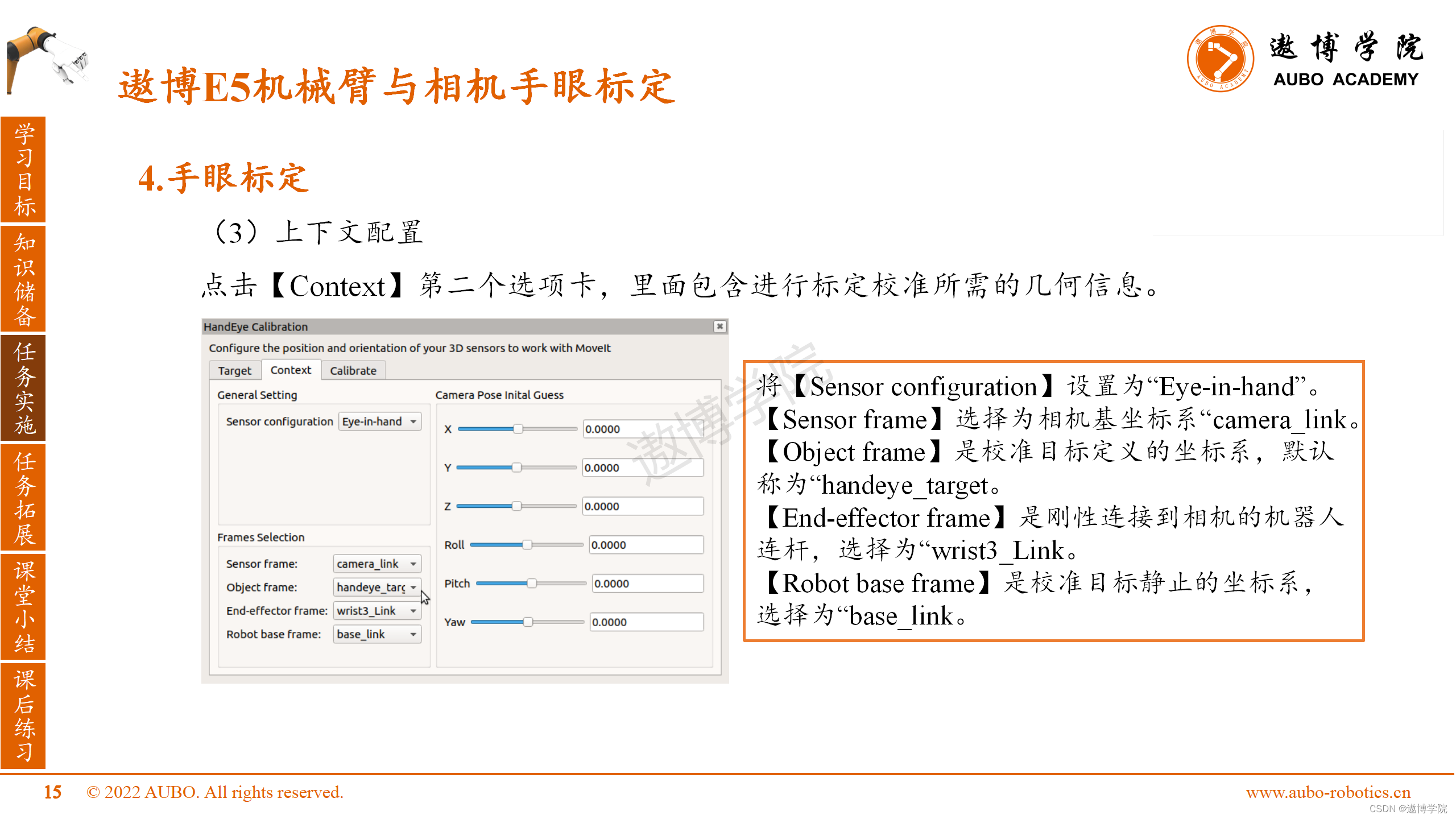 遨博E5机械臂与相机手眼标定

遨博学院
AUBO ACADEMY

学习目标
知识储备
任务实施
任务拓展
课堂小结
课后练习

4.手眼标定

（3）上下文配置

点击【Context】第二个选项卡，里面包含进行标定校准所需的几何信息。

HandEye Calibration
Configure the position and orientation of your 3D sensors to work with MoveIt
Target Context Calibrate
General Setting
Sensor configuration Eye-in-hand
Frames Selection
Sensor frame: camera_link
Object frame: handeye_targ
End-effector frame: wrist3_Link
Robot base frame: base_link
Camera Pose Inital Guess
X 0.0000
Y 0.0000
Z 0.0000
Roll 0.0000
Pitch 0.0000
Yaw 0.0000

遨博学院

将【Sensor configuration】设置为“Eye-in-hand”。
【Sensor frame】选择为相机基坐标系“camera_link。
【Object frame】是校准目标定义的坐标系，默认称为“handeye_target。
【End-effector frame】是刚性连接到相机的机器人连杆，选择为“wrist3_Link。
【Robot base frame】是校准目标静止的坐标系，选择为“base_link。

15 © 2022 AUBO. All rights reserved.
www.aubo-robotics.cn
CSDN @遨博学院